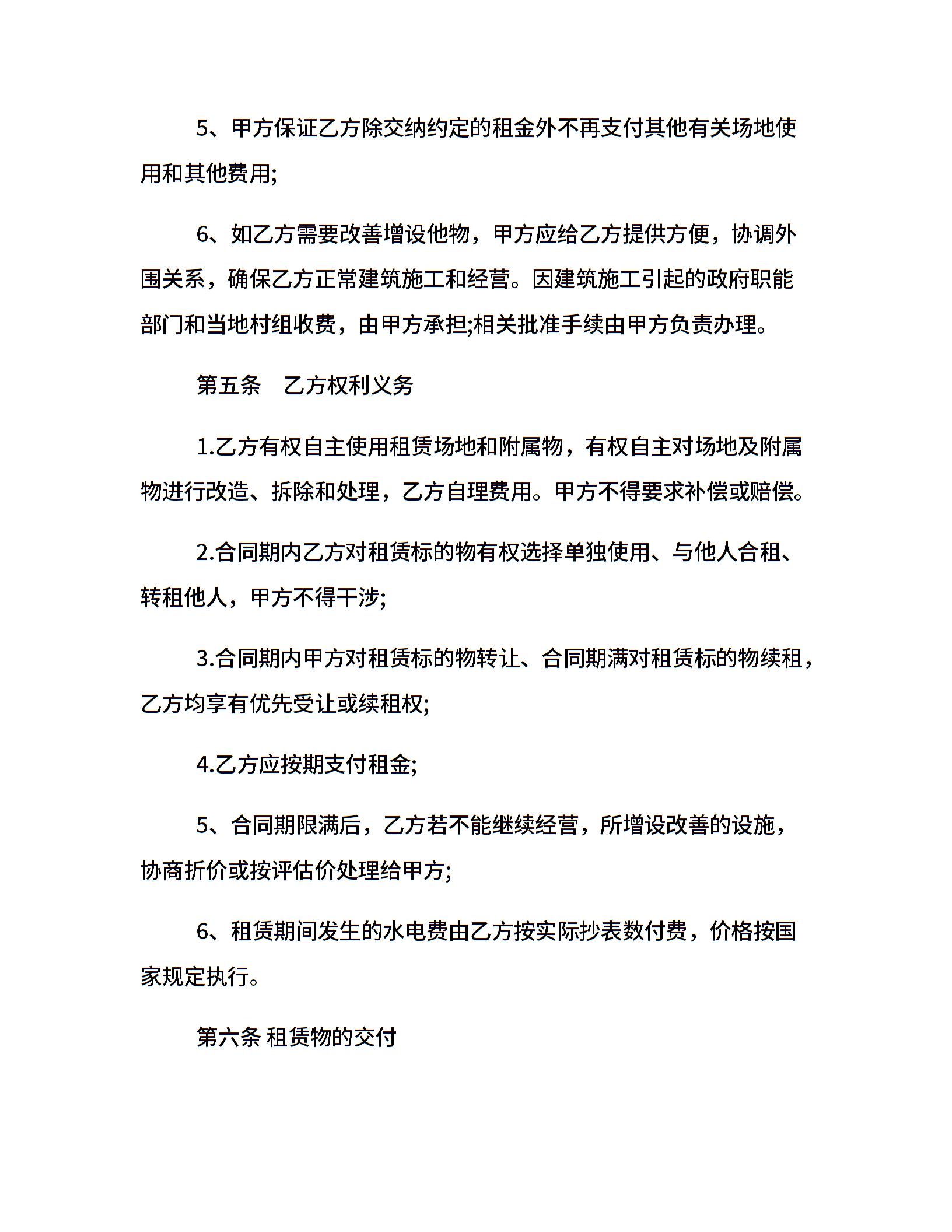 5、甲方保证乙方除交纳约定的租金外不再支付其他有关场地使用和其他费用;

6、如乙方需要改善增设他物，甲方应给乙方提供方便，协调外围关系，确保乙方正常建筑施工和经营。因建筑施工引起的政府职能部门和当地村组收费，由甲方承担;相关批准手续由甲方负责办理。

第五条　乙方权利义务

1.乙方有权自主使用租赁场地和附属物，有权自主对场地及附属物进行改造、拆除和处理，乙方自理费用。甲方不得要求补偿或赔偿。

2.合同期内乙方对租赁标的物有权选择单独使用、与他人合租、转租他人，甲方不得干涉;

3.合同期内甲方对租赁标的物转让、合同期满对租赁标的物续租，乙方均享有优先受让或续租权;

4.乙方应按期支付租金;

5、合同期限满后，乙方若不能继续经营，所增设改善的设施，协商折价或按评估价处理给甲方;

6、租赁期间发生的水电费由乙方按实际抄表数付费，价格按国家规定执行。

第六条 租赁物的交付